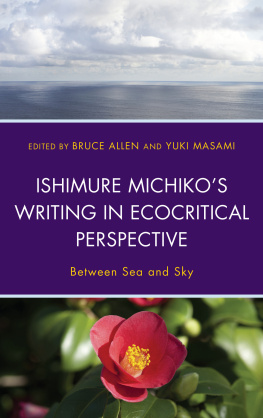 EDITED BY BRUCE ALLEN AND YUKI MASAMI

ISHIMURE MICHIKO'S WRITING IN ECOCRITICAL PERSPECTIVE

Between Sea and Sky